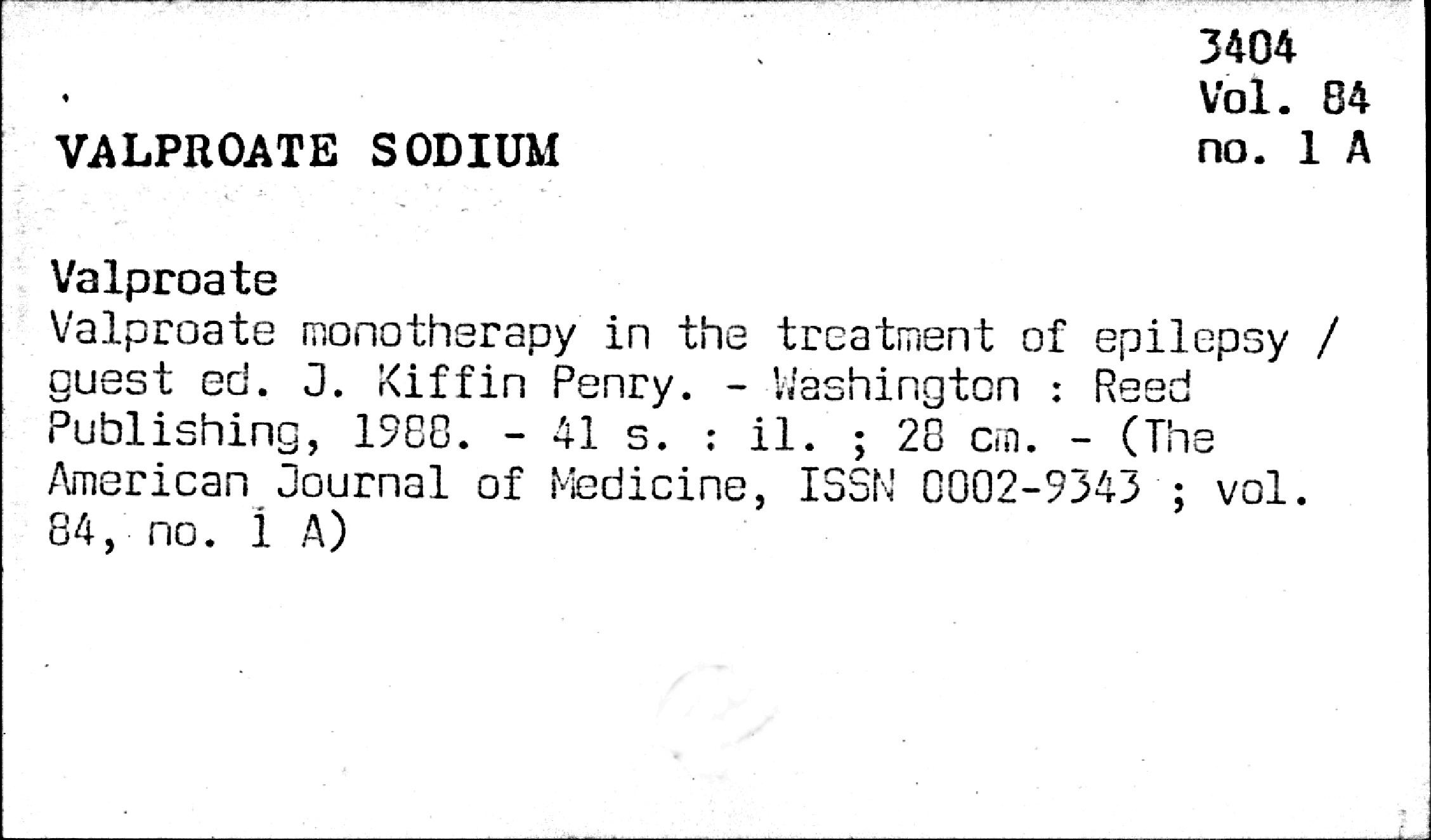 3404
Vol. 84
no. 1 A

VALPROATE SODIUM

Valproate
Valproate monotherapy in the treatment of epilepsy / guest ed. J. Kiffin Penry. - Washington : Reed Publishing, 1988. - 41 s. : il. ; 28 cm. - (The American Journal of Medicine, ISSN 0002-9343 ; vol. 84, no. 1 A)